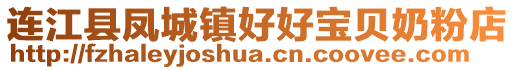 连江县凤城镇好好宝贝奶粉店
http://fzhaleyjoshua.cn.coovee.com